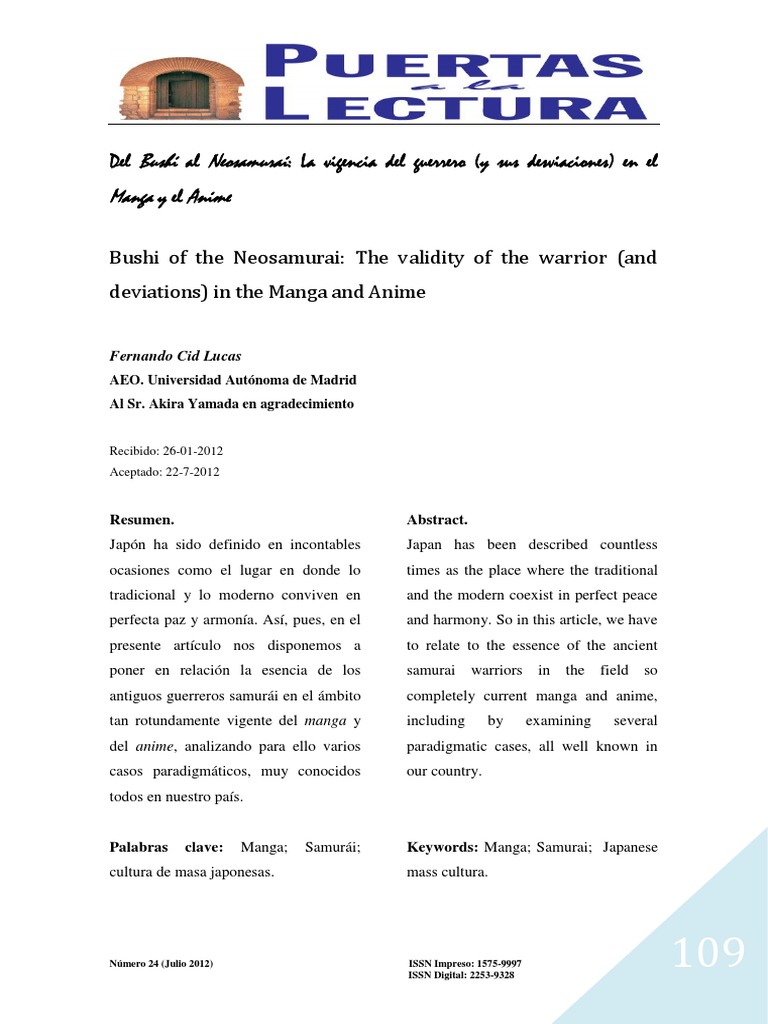 PUERTAS a la LECTURA

Del Bushi al Neosamurai: La vigencia del guerrero (y sus desviaciones) en el Manga y el Anime

Bushi of the Neosamurai: The validity of the warrior (and deviations) in the Manga and Anime

Fernando Cid Lucas
AEO. Universidad Autónoma de Madrid
Al Sr. Akira Yamada en agradecimiento

Recibido: 26-01-2012
Aceptado: 22-7-2012

Resumen.
Japón ha sido definido en incontables ocasiones como el lugar en donde lo tradicional y lo moderno conviven en perfecta paz y armonía. Así, pues, en el presente artículo nos disponemos a poner en relación la esencia de los antiguos guerreros samurái en el ámbito tan rotundamente vigente del manga y del anime, analizando para ello varios casos paradigmáticos, muy conocidos todos en nuestro país.

Palabras clave: Manga; Samurái; cultura de masa japonesas.

Abstract.
Japan has been described countless times as the place where the traditional and the modern coexist in perfect peace and harmony. So in this article, we have to relate to the essence of the ancient samurai warriors in the field so completely current manga and anime, including by examining several paradigmatic cases, all well known in our country.

Keywords: Manga; Samurai; Japanese mass cultura.

Número 24 (Julio 2012)

ISSN Impreso: 1575-9997
ISSN Digital: 2253-9328

109